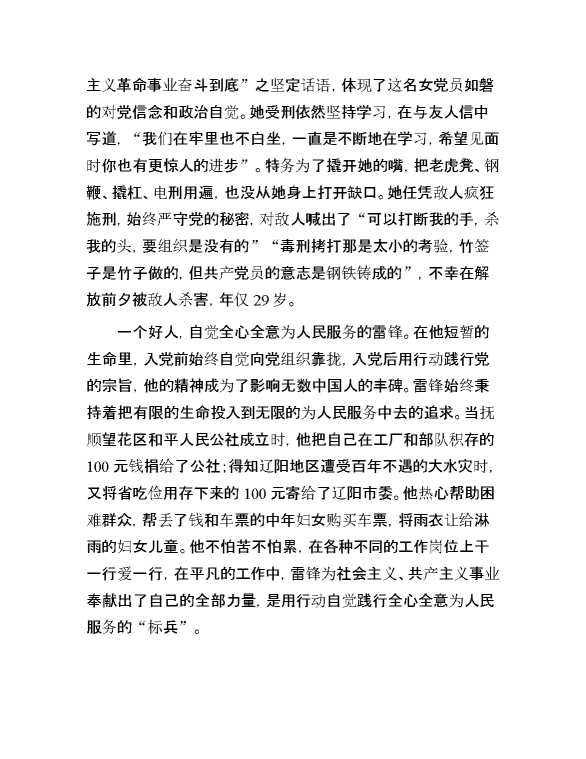 主义革命事业奋斗到底”之坚定话语，体现了这名女党员如磐的对党信念和政治自觉。她受刑依然坚持学习，在与友人信中写道，“我们在牢里也不白坐，一直是不断地在学习，希望见面时你也有更惊人的进步”。特务为了撬开她的嘴，把老虎凳、钢鞭、撬杠、电刑用遍，也没从她身上打开缺口。她任凭敌人疯狂施刑，始终严守党的秘密，对敌人喊出了“可以打断我的手，杀我的头，要组织是没有的”“毒刑拷打那是太小的考验，竹签子是竹子做的，但共产党员的意志是钢铁铸成的”，不幸在解放前夕被敌人杀害，年仅 29 岁。

一个好人，自觉全心全意为人民服务的雷锋。在他短暂的生命里，入党前始终自觉向党组织靠拢，入党后用行动践行党的宗旨，他的精神成为了影响无数中国人的丰碑。雷锋始终秉持着把有限的生命投入到无限的为人民服务中去的追求。当抚顺望花区和平人民公社成立时，他把自己在工厂和部队积存的 100 元钱捐给了公社；得知辽阳地区遭受百年不遇的大水灾时，又将省吃俭用存下来的 100 元寄给了辽阳市委。他热心帮助困难群众，帮丢了钱和车票的中年妇女购买车票，将雨衣让给淋雨的妇女儿童。他不怕苦不怕累，在各种不同的工作岗位上干一行爱一行，在平凡的工作中，雷锋为社会主义、共产主义事业奉献出了自己的全部力量，是用行动自觉践行全心全意为人民服务的“标兵”。